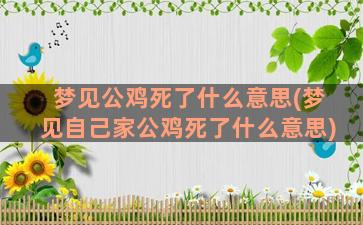 梦见公鸡死了什么意思(梦见自己家公鸡死了什么意思)